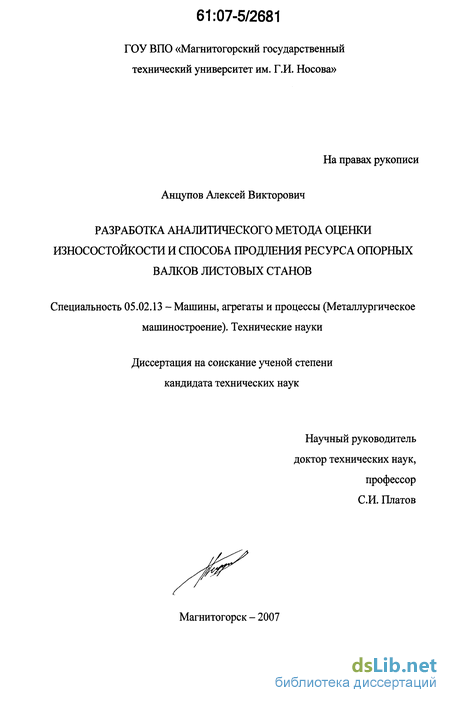 61:07-5/2681

ГОУ ВПО «Магнитогорский государственный технический университет им. Г.И. Носова»

На правах рукописи

Анцупов Алексей Викторович

РАЗРАБОТКА АНАЛИТИЧЕСКОГО МЕТОДА ОЦЕНКИ ИЗНОСОСТОЙКОСТИ И СПОСОБА ПРОДЛЕНИЯ РЕСУРСА ОПОРНЫХ ВАЛКОВ ЛИСТОВЫХ СТАНОВ

Специальность 05.02.13 – Машины, агрегаты и процессы (Металлургическое машиностроение). Технические науки

Диссертация на соискание ученой степени кандидата технических наук

Научный руководитель
доктор технических наук,
профессор
С.И. Платов

Магнитогорск – 2007

dsLib.net
библиотека диссертаций